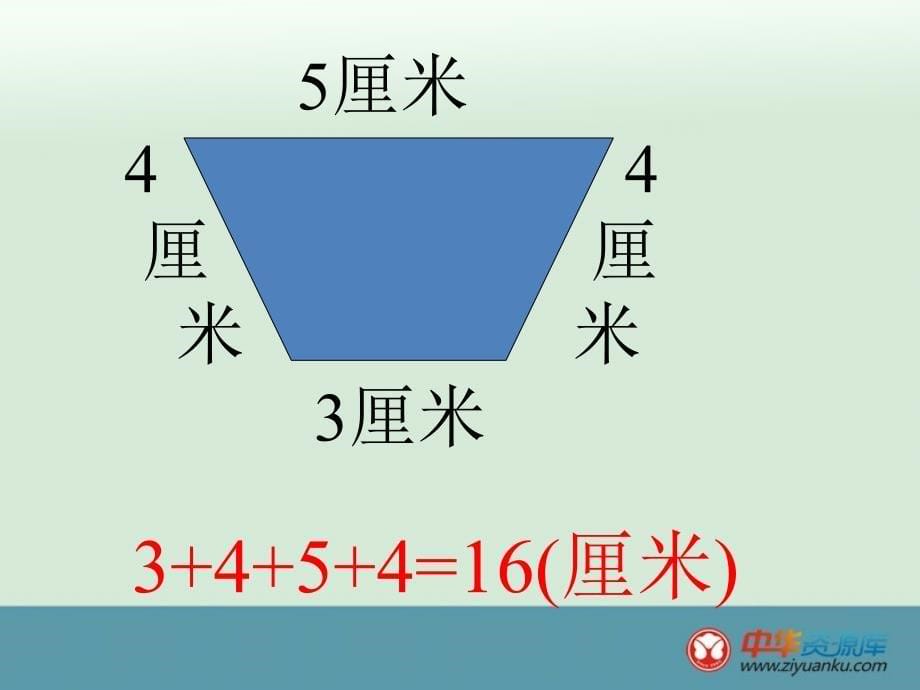 5厘米

4厘米

4厘米

3厘米

$3+4+5+4=16$(厘米)

中华资源库
www.ziyuanku.com